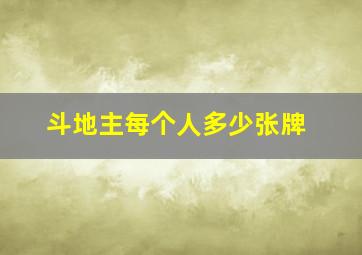 斗地主每个人多少张牌